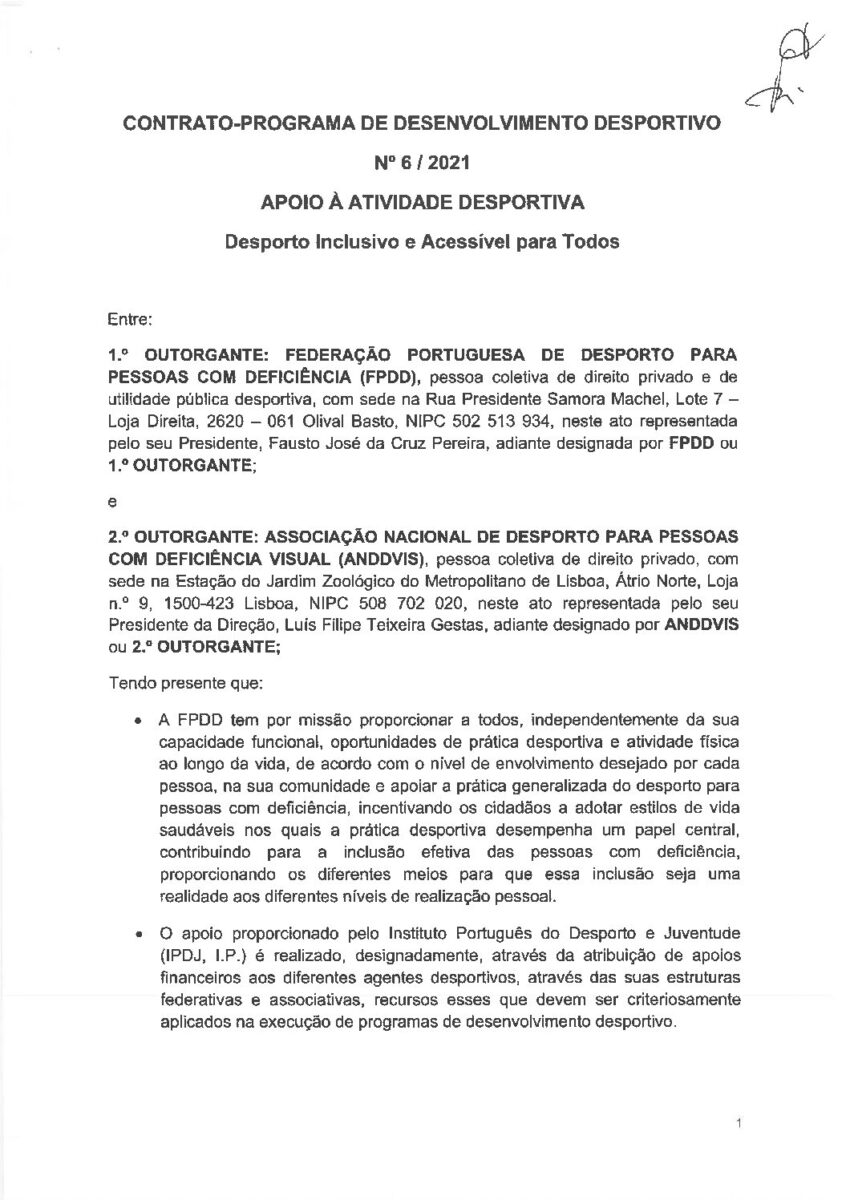 CONTRATO-PROGRAMA DE DESENVOLVIMENTO DESPORTIVO

Nº 6 / 2021

APOIO À ATIVIDADE DESPORTIVA

Desporto Inclusivo e Acessível para Todos

Entre:

1.º OUTORGANTE: FEDERAÇÃO PORTUGUESA DE DESPORTO PARA PESSOAS COM DEFICIÊNCIA (FPDD), pessoa coletiva de direito privado e de utilidade pública desportiva, com sede na Rua Presidente Samora Machel, Lote 7 – Loja Direita, 2620 – 061 Olival Basto, NIPC 502 513 934, neste ato representada pelo seu Presidente, Fausto José da Cruz Pereira, adiante designada por FPDD ou 1.º OUTORGANTE;

e

2.º OUTORGANTE: ASSOCIAÇÃO NACIONAL DE DESPORTO PARA PESSOAS COM DEFICIÊNCIA VISUAL (ANDDVIS), pessoa coletiva de direito privado, com sede na Estação do Jardim Zoológico do Metropolitano de Lisboa, Átrio Norte, Loja n.º 9, 1500-423 Lisboa, NIPC 508 702 020, neste ato representada pelo seu Presidente da Direção, Luís Filipe Teixeira Gestas, adiante designado por ANDDVIS ou 2.º OUTORGANTE;

Tendo presente que:

• A FPDD tem por missão proporcionar a todos, independentemente da sua capacidade funcional, oportunidades de prática desportiva e atividade física ao longo da vida, de acordo com o nível de envolvimento desejado por cada pessoa, na sua comunidade e apoiar a prática generalizada do desporto para pessoas com deficiência, incentivando os cidadãos a adotar estilos de vida saudáveis nos quais a prática desportiva desempenha um papel central, contribuindo para a inclusão efetiva das pessoas com deficiência, proporcionando os diferentes meios para que essa inclusão seja uma realidade aos diferentes níveis de realização pessoal.

• O apoio proporcionado pelo Instituto Português do Desporto e Juventude (IPDJ, I.P.) é realizado, designadamente, através da atribuição de apoios financeiros aos diferentes agentes desportivos, através das suas estruturas federativas e associativas, recursos esses que devem ser criteriosamente aplicados na execução de programas de desenvolvimento desportivo.

1